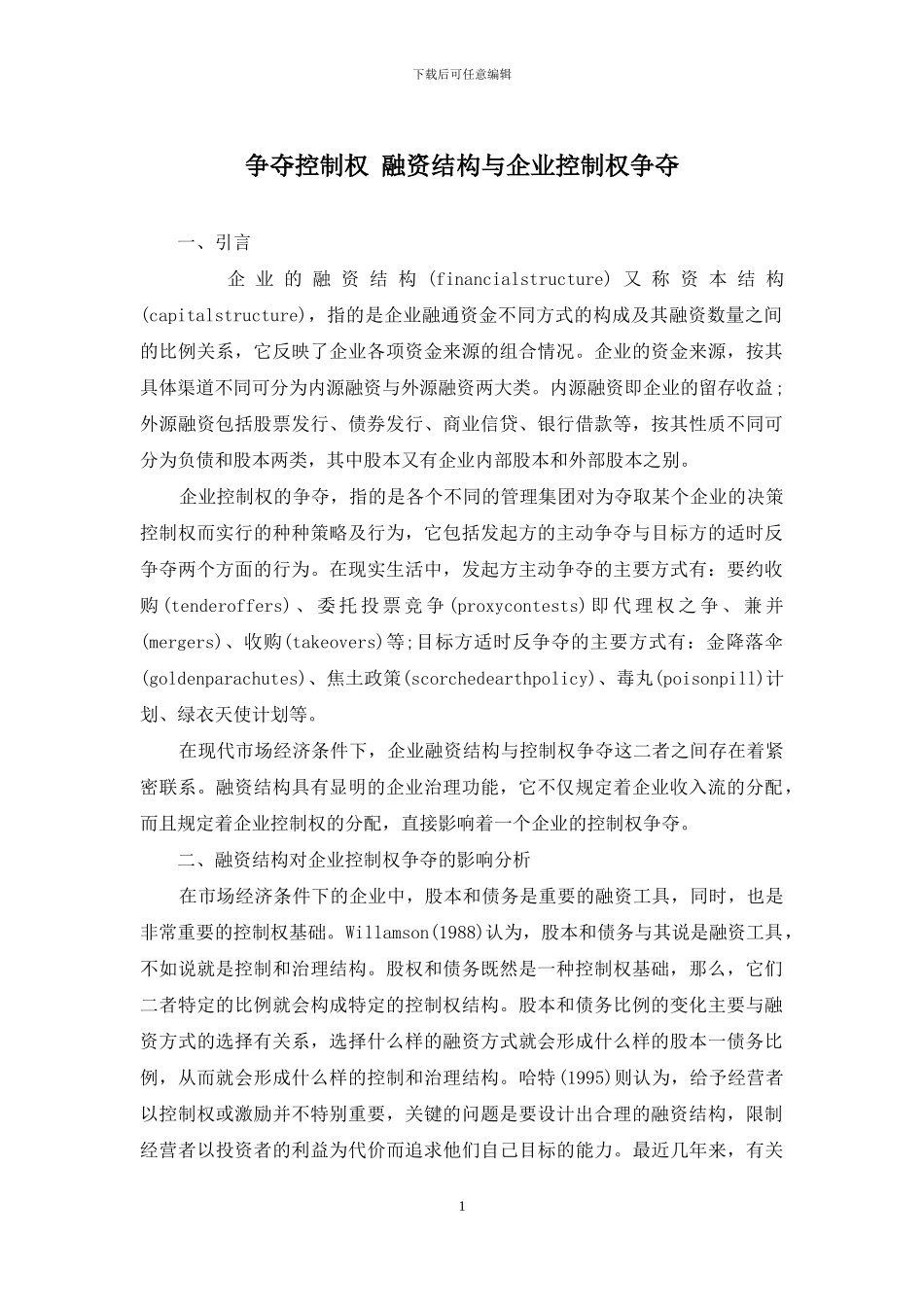 下载后可任意编辑

争夺控制权 融资结构与企业控制权争夺

一、引言

企业的融资结构(financialstructure)又称资本结构(capitalstructure)，指的是企业融通资金不同方式的构成及其融资数量之间的比例关系，它反映了企业各项资金来源的组合情况。企业的资金来源，按其具体渠道不同可分为内源融资与外源融资两大类。内源融资即企业的留存收益;外源融资包括股票发行、债券发行、商业信贷、银行借款等，按其性质不同可分为负债和股本两类，其中股本又有企业内部股本和外部股本之别。

企业控制权的争夺，指的是各个不同的管理集团对为夺取某个企业的决策控制权而实行的种种策略及行为，它包括发起方的主动争夺与目标方的适时反争夺两个方面的行为。在现实生活中，发起方主动争夺的主要方式有：要约收购(tenderoffers)、委托投票竞争(proxycontests)即代理权之争、兼并(mergers)、收购(takeovers)等;目标方适时反争夺的主要方式有：金降落伞(goldenparachutes)、焦土政策(scorchedearthpolicy)、毒丸(poisonpill)计划、绿衣天使计划等。

在现代市场经济条件下，企业融资结构与控制权争夺这二者之间存在着紧密联系。融资结构具有显明的企业治理功能，它不仅规定着企业收入流的分配，而且规定着企业控制权的分配，直接影响着一个企业的控制权争夺。

二、融资结构对企业控制权争夺的影响分析

在市场经济条件下的企业中，股本和债务是重要的融资工具，同时，也是非常重要的控制权基础。Willamson(1988)认为，股本和债务与其说是融资工具，不如说就是控制和治理结构。股权和债务既然是一种控制权基础，那么，它们二者特定的比例就会构成特定的控制权结构。股本和债务比例的变化主要与融资方式的选择有关系，选择什么样的融资方式就会形成什么样的股本一债务比例，从而就会形成什么样的控制和治理结构。哈特(1995)则认为，给予经营者以控制权或激励并不特别重要，关键的问题是要设计出合理的融资结构，限制经营者以投资者的利益为代价而追求他们自己目标的能力。最近几年来，有关

1